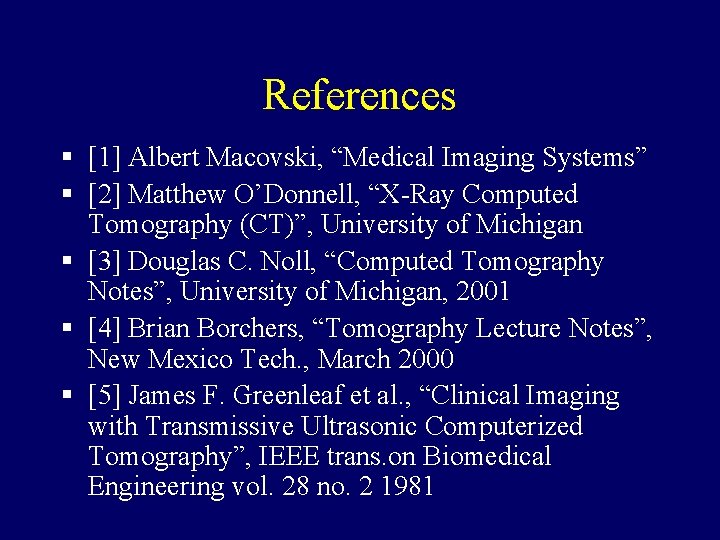 References

▪ [1] Albert Macovski, “Medical Imaging Systems”

▪ [2] Matthew O’Donnell, “X-Ray Computed Tomography (CT)”, University of Michigan

▪ [3] Douglas C. Noll, “Computed Tomography Notes”, University of Michigan, 2001

▪ [4] Brian Borchers, “Tomography Lecture Notes”, New Mexico Tech., March 2000

▪ [5] James F. Greenleaf et al., “Clinical Imaging with Transmissive Ultrasonic Computerized Tomography”, IEEE trans.on Biomedical Engineering vol. 28 no. 2 1981